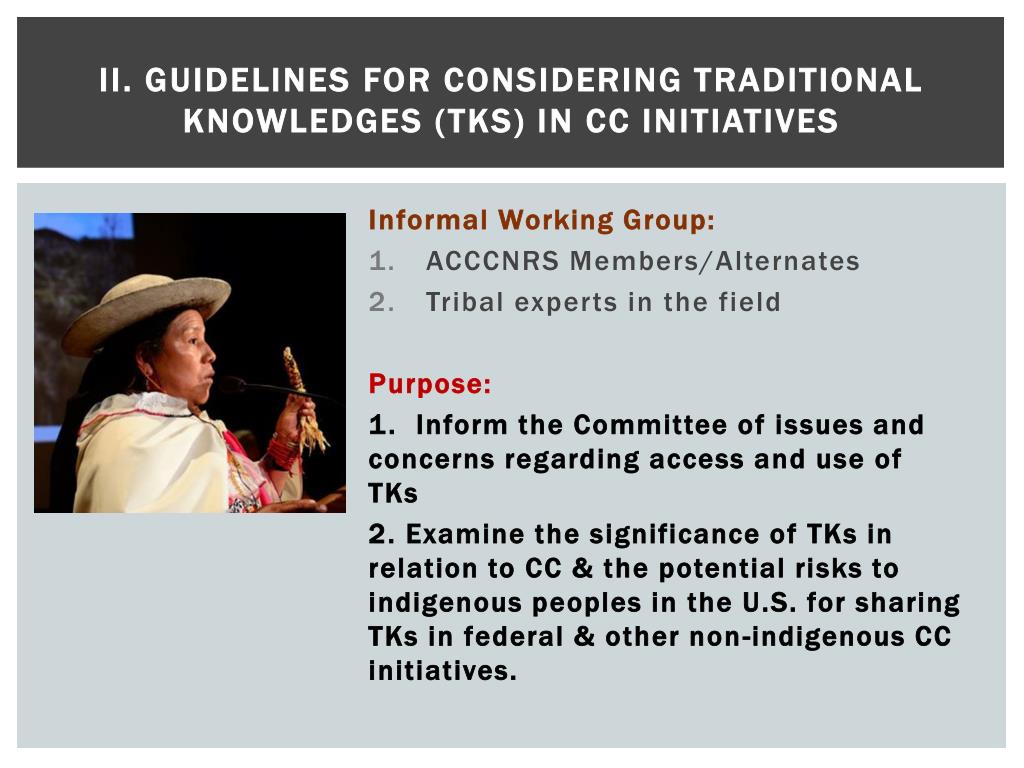 II. GUIDELINES FOR CONSIDERING TRADITIONAL KNOWLEDGES (TKS) IN CC INITIATIVES

Informal Working Group:
1. ACCCNRS Members/Alternates
2. Tribal experts in the field

Purpose:
1. Inform the Committee of issues and concerns regarding access and use of TKs
2. Examine the significance of TKs in relation to CC & the potential risks to indigenous peoples in the U.S. for sharing TKs in federal & other non-indigenous CC initiatives.